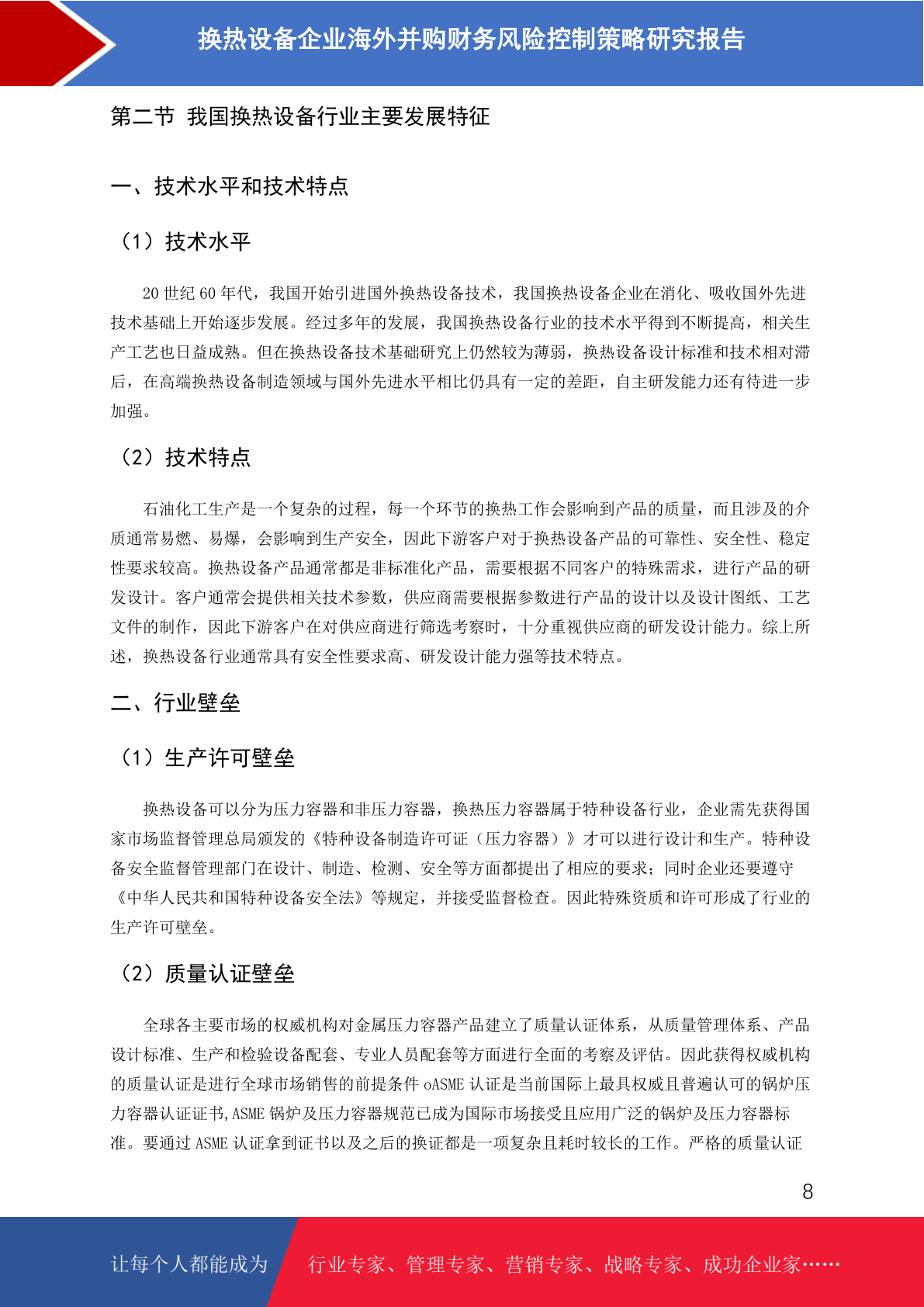 换热设备企业海外并购财务风险控制策略研究报告

第二节 我国换热设备行业主要发展特征

一、技术水平和技术特点

（1）技术水平

20 世纪 60 年代，我国开始引进国外换热设备技术，我国换热设备企业在消化、吸收国外先进技术基础上开始逐步发展。经过多年的发展，我国换热设备行业的技术水平得到不断提高，相关生产工艺也日益成熟。但在换热设备技术基础研究上仍然较为薄弱，换热设备设计标准和技术相对滞后，在高端换热设备制造领域与国外先进水平相比仍具有一定的差距，自主研发能力还有待进一步加强。

（2）技术特点

石油化工生产是一个复杂的过程，每一个环节的换热工作会影响到产品的质量，而且涉及的介质通常易燃、易爆，会影响到生产安全，因此下游客户对于换热设备产品的可靠性、安全性、稳定性要求较高。换热设备产品通常都是非标准化产品，需要根据不同客户的特殊需求，进行产品的研发设计。客户通常会提供相关技术参数，供应商需要根据参数进行产品的设计以及设计图纸、工艺文件的制作，因此下游客户在对供应商进行筛选考察时，十分重视供应商的研发设计能力。综上所述，换热设备行业通常具有安全性要求高、研发设计能力强等技术特点。

二、行业壁垒

（1）生产许可壁垒

换热设备可以分为压力容器和非压力容器，换热压力容器属于特种设备行业，企业需先获得国家市场监督管理总局颁发的《特种设备制造许可证（压力容器）》才可以进行设计和生产。特种设备安全监督管理部门在设计、制造、检测、安全等方面都提出了相应的要求；同时企业还要遵守《中华人民共和国特种设备安全法》等规定，并接受监督检查。因此特殊资质和许可形成了行业的生产许可壁垒。

（2）质量认证壁垒

全球各主要市场的权威机构对金属压力容器产品建立了质量认证体系，从质量管理体系、产品设计标准、生产和检验设备配套、专业人员配套等方面进行全面的考察及评估。因此获得权威机构的质量认证是进行全球市场销售的前提条件 oASME 认证是当前国际上最具权威且普遍认可的锅炉压力容器认证证书,ASME 锅炉及压力容器规范已成为国际市场接受且应用广泛的锅炉及压力容器标准。要通过 ASME 认证拿到证书以及之后的换证都是一项复杂且耗时较长的工作。严格的质量认证

8

让每个人都能成为 行业专家、管理专家、营销专家、战略专家、成功企业家……